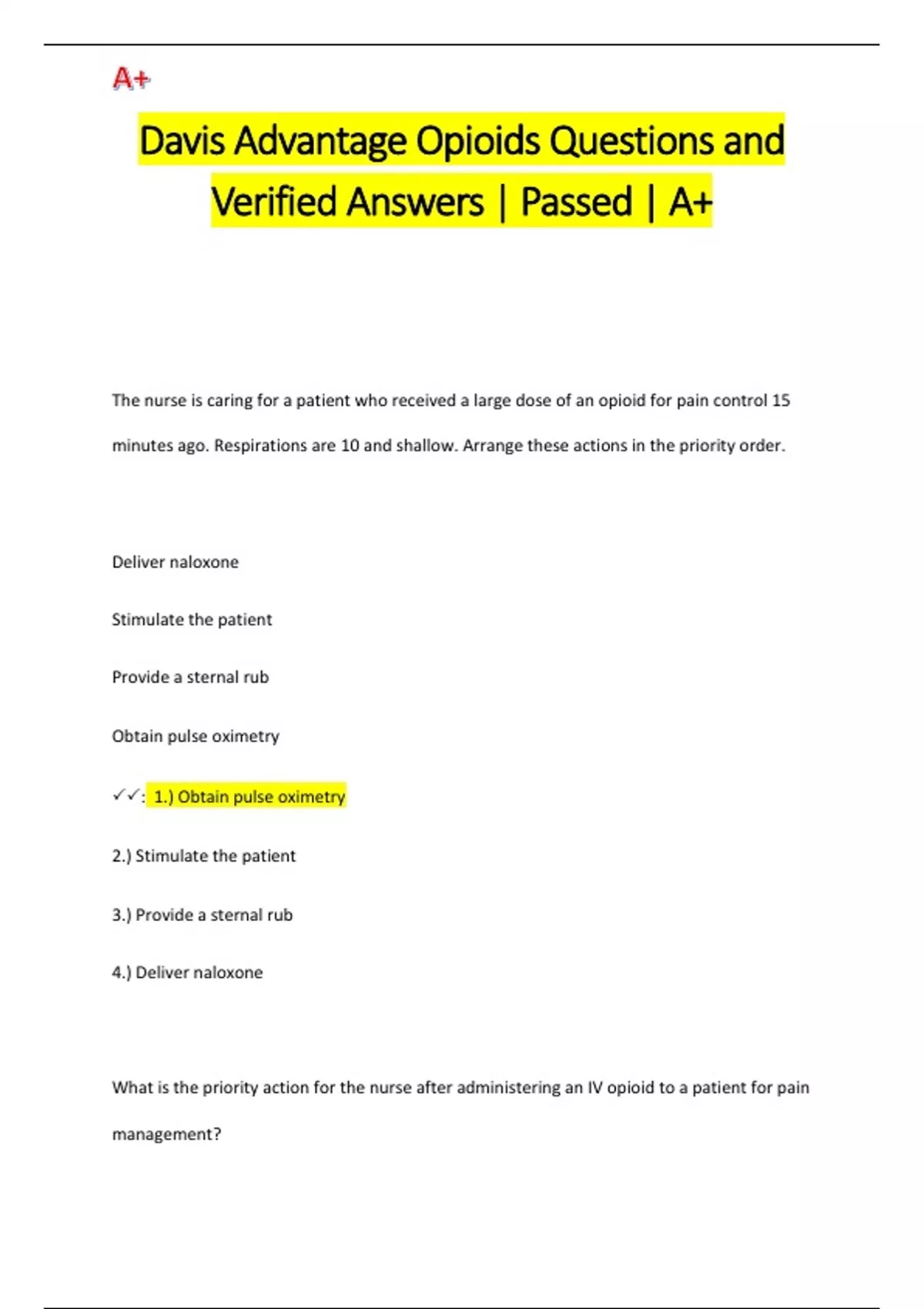 A+

Davis Advantage Opioids Questions and Verified Answers | Passed | A+

The nurse is caring for a patient who received a large dose of an opioid for pain control 15 minutes ago. Respirations are 10 and shallow. Arrange these actions in the priority order.

Deliver naloxone

Stimulate the patient

Provide a sternal rub

Obtain pulse oximetry

✓✓: 1.) Obtain pulse oximetry

2.) Stimulate the patient

3.) Provide a sternal rub

4.) Deliver naloxone

What is the priority action for the nurse after administering an IV opioid to a patient for pain management?